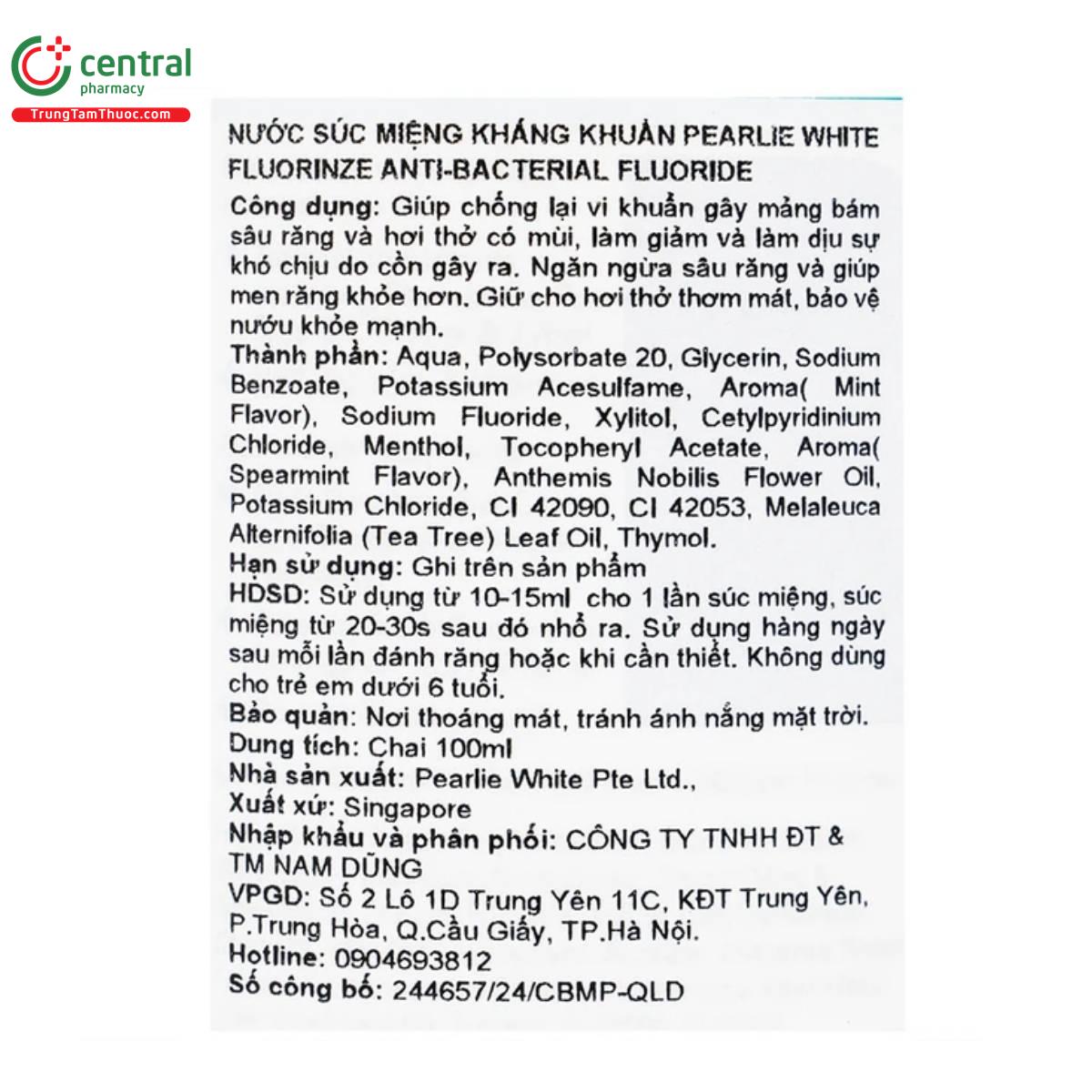 central
pharmacy
TrungTamThuoc.com

NƯỚC SÚC MIỆNG KHÁNG KHUẨN PEARLIE WHITE FLUORINZE ANTI-BACTERIAL FLUORIDE

Công dụng: Giúp chống lại vi khuẩn gây mảng bám sâu răng và hơi thở có mùi, làm giảm và làm dịu sự khó chịu do cồn gây ra. Ngăn ngừa sâu răng và giúp men răng khỏe hơn. Giữ cho hơi thở thơm mát, bảo vệ nướu khỏe mạnh.

Thành phần: Aqua, Polysorbate 20, Glycerin, Sodium Benzoate, Potassium Acesulfame, Aroma( Mint Flavor), Sodium Fluoride, Xylitol, Cetylpyridinium Chloride, Menthol, Tocopheryl Acetate, Aroma( Spearmint Flavor), Anthemis Nobilis Flower Oil, Potassium Chloride, CI 42090, CI 42053, Melaleuca Alternifolia (Tea Tree) Leaf Oil, Thymol.

Hạn sử dụng: Ghi trên sản phẩm

HDSD: Sử dụng từ 10-15ml cho 1 lần súc miệng, súc miệng từ 20-30s sau đó nhổ ra. Sử dụng hàng ngày sau mỗi lần đánh răng hoặc khi cần thiết. Không dùng cho trẻ em dưới 6 tuổi.

Bảo quản: Nơi thoáng mát, tránh ánh nắng mặt trời.

Dung tích: Chai 100ml

Nhà sản xuất: Pearlie White Pte Ltd.,

Xuất xứ: Singapore

Nhập khẩu và phân phối: CÔNG TY TNHH ĐT & TM NAM DŨNG

VPGD: Số 2 Lô 1D Trung Yên 11C, KĐT Trung Yên, P.Trung Hòa, Q.Cầu Giấy, TP.Hà Nội.

Hotline: 0904693812

Số công bố: 244657/24/CBMP-QLD